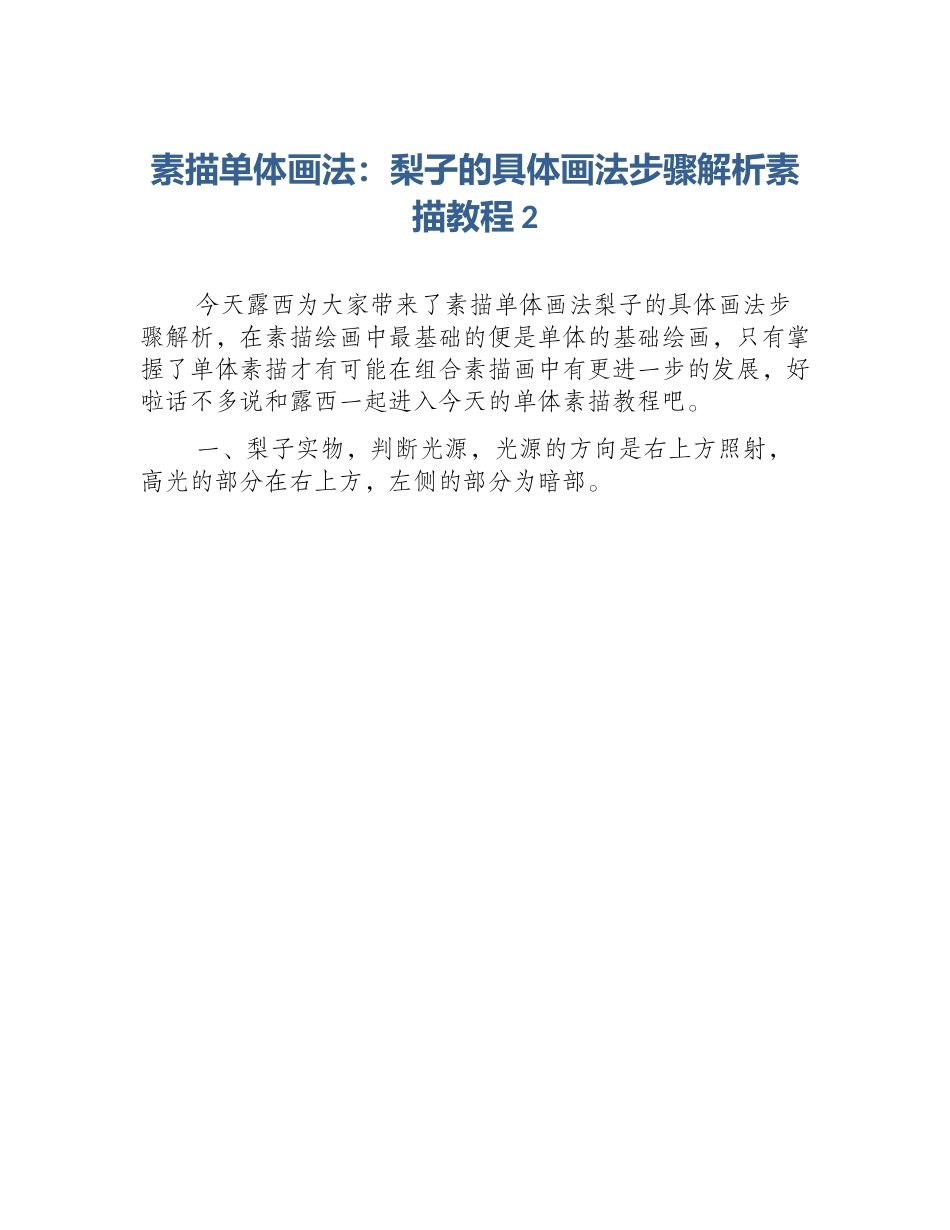 素描单体画法：梨子的具体画法步骤解析素描教程 2

今天露西为大家带来了素描单体画法梨子的具体画法步骤解析，在素描绘画中最基础的便是单体的基础绘画，只有掌握了单体素描才有可能在组合素描画中有更进一步的发展，好啦话不多说和露西一起进入今天的单体素描教程吧。

一、梨子实物，判断光源，光源的方向是右上方照射，高光的部分在右上方，左侧的部分为暗部。